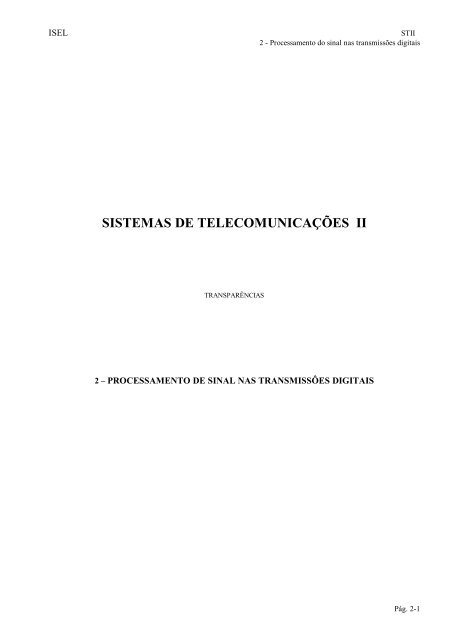 ISEL

STII
2 - Processamento do sinal nas transmissões digitais

SISTEMAS DE TELECOMUNICAÇÕES II

TRANSPARÊNCIAS

2 – PROCESSAMENTO DE SINAL NAS TRANSMISSÕES DIGITAIS

Pág. 2-1